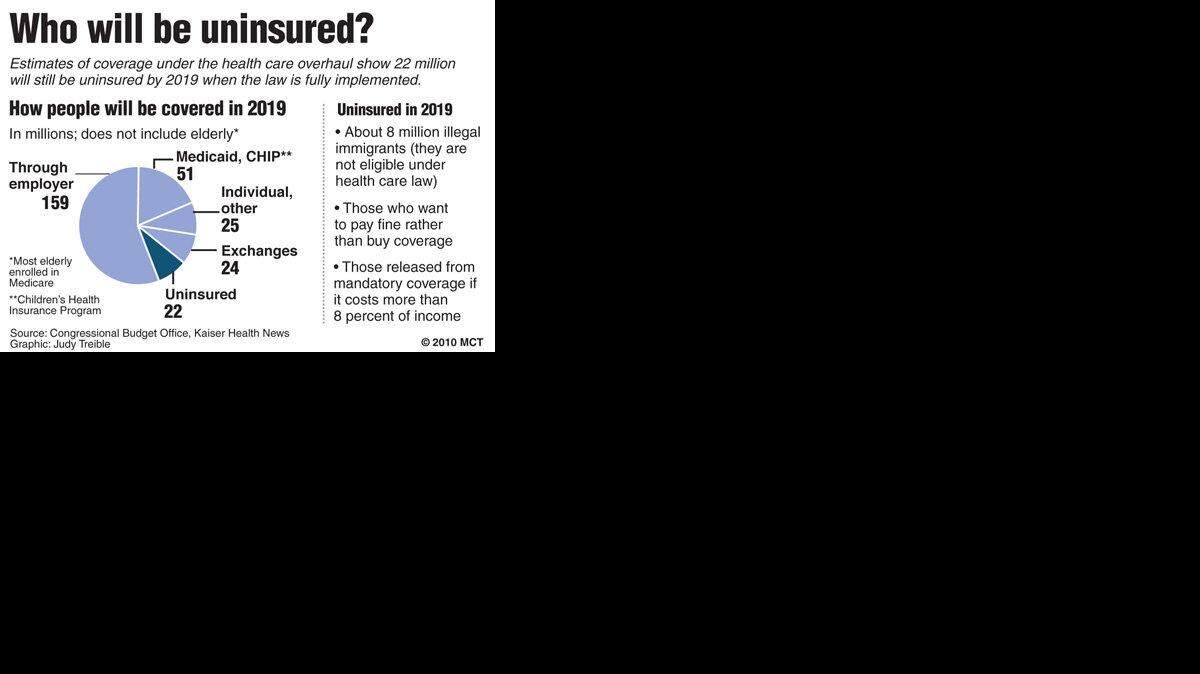 Who will be uninsured?

Estimates of coverage under the health care overhaul show 22 million will still be uninsured by 2019 when the law is fully implemented.

How people will be covered in 2019

In millions; does not include elderly*

Through employer 159

Medicaid, CHIP** 51

Individual, other 25

Exchanges 24

Uninsured 22

*Most elderly enrolled in Medicare

**Children's Health Insurance Program

Uninsured in 2019

• About 8 million illegal immigrants (they are not eligible under health care law)

• Those who want to pay fine rather than buy coverage

• Those released from mandatory coverage if it costs more than 8 percent of income

Source: Congressional Budget Office, Kaiser Health News
Graphic: Judy Treible

© 2010 MCT